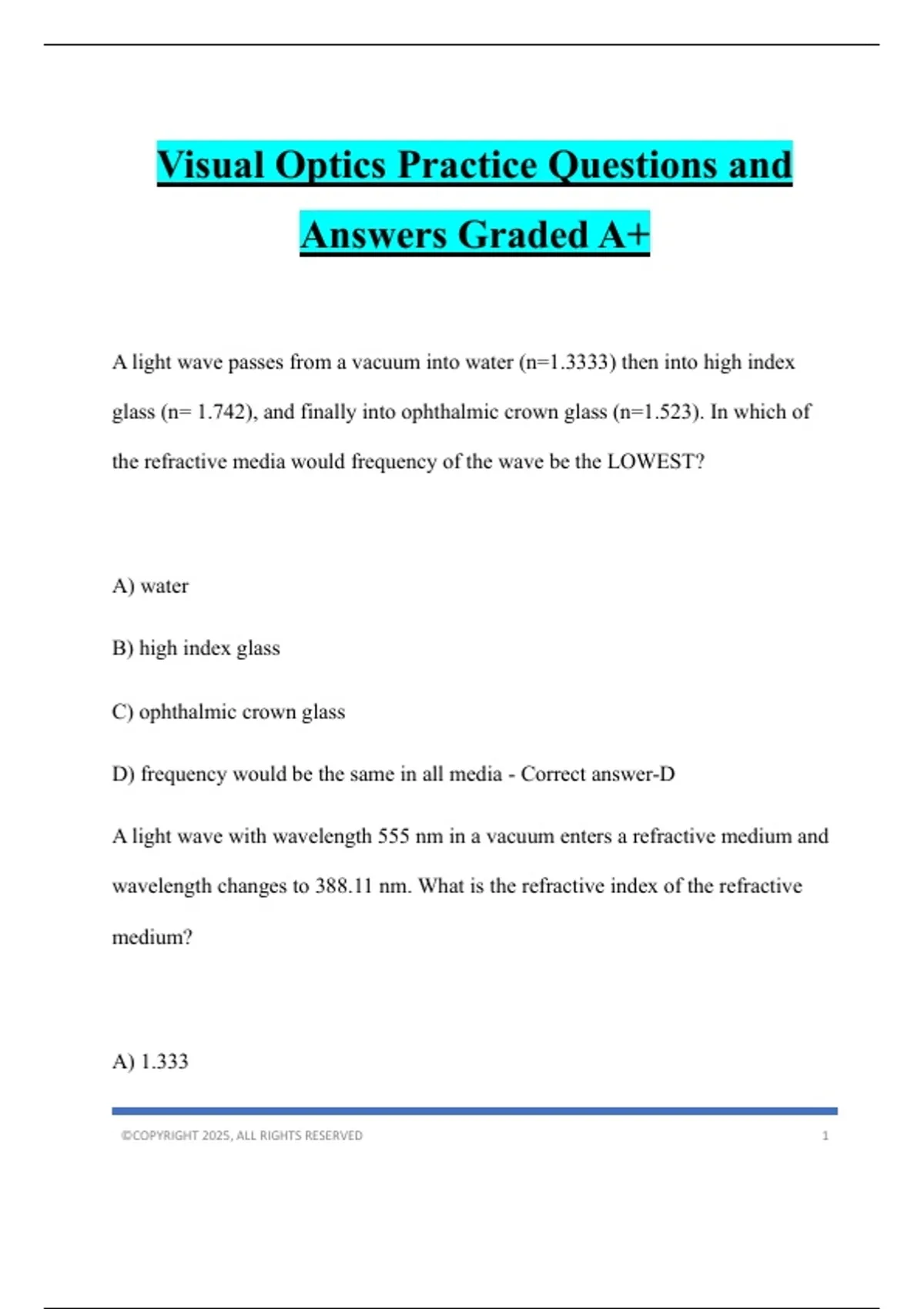 Visual Optics Practice Questions and Answers Graded A+

A light wave passes from a vacuum into water (n=1.3333) then into high index glass (n= 1.742), and finally into ophthalmic crown glass (n=1.523). In which of the refractive media would frequency of the wave be the LOWEST?

A) water

B) high index glass

C) ophthalmic crown glass

D) frequency would be the same in all media - Correct answer-D

A light wave with wavelength 555 nm in a vacuum enters a refractive medium and wavelength changes to 388.11 nm. What is the refractive index of the refractive medium?

A) 1.333

©COPYRIGHT 2025, ALL RIGHTS RESERVED 1